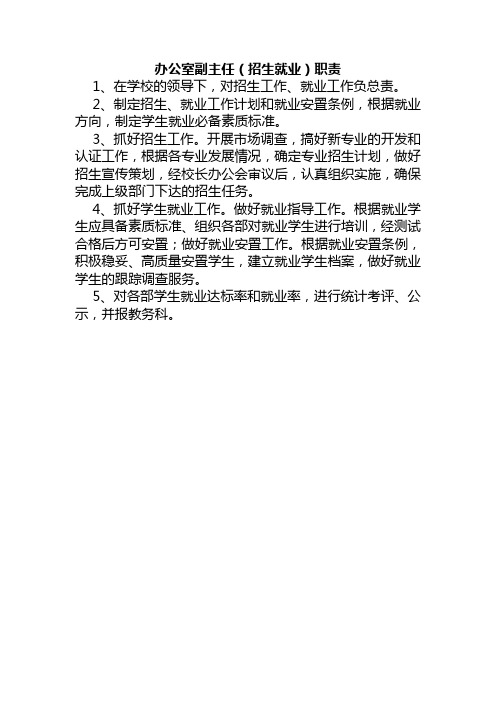 办公室副主任（招生就业）职责

1、在学校的领导下，对招生工作、就业工作负总责。

2、制定招生、就业工作计划和就业安置条例，根据就业方向，制定学生就业必备素质标准。

3、抓好招生工作。开展市场调查，搞好新专业的开发和认证工作，根据各专业发展情况，确定专业招生计划，做好招生宣传策划，经校长办公会审议后，认真组织实施，确保完成上级部门下达的招生任务。

4、抓好学生就业工作。做好就业指导工作。根据就业学生应具备素质标准、组织各部对就业学生进行培训，经测试合格后方可安置；做好就业安置工作。根据就业安置条例，积极稳妥、高质量安置学生，建立就业学生档案，做好就业学生的跟踪调查服务。

5、对各部学生就业达标率和就业率，进行统计考评、公示，并报教务科。